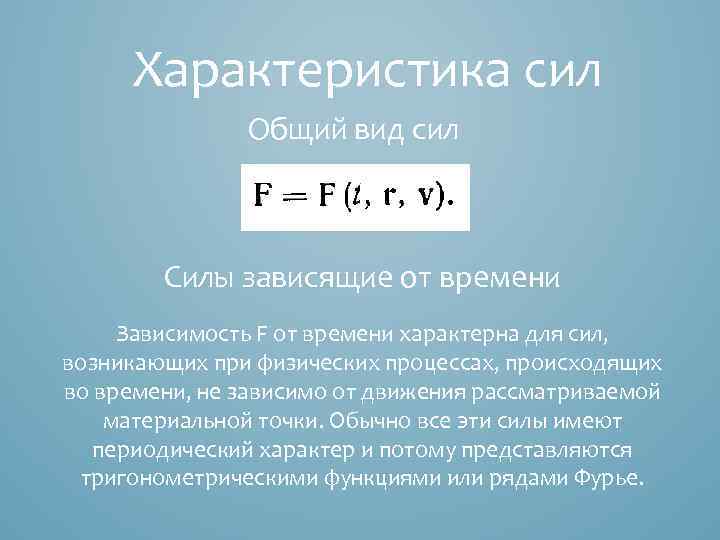 Характеристика сил

Общий вид сил

$\mathbf{F} = \mathbf{F}(t, \mathbf{r}, \mathbf{v}).$

Силы зависящие от времени

Зависимость F от времени характерна для сил, возникающих при физических процессах, происходящих во времени, не зависимо от движения рассматриваемой материальной точки. Обычно все эти силы имеют периодический характер и потому представляются тригонометрическими функциями или рядами Фурье.